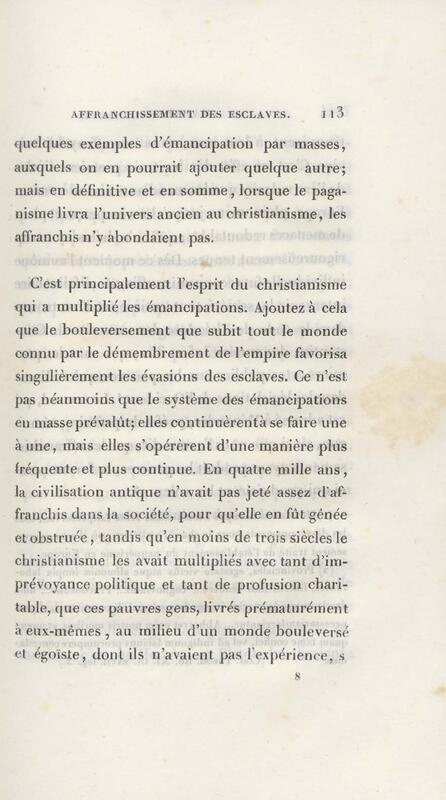 AFFRANCHISSEMENT DES ESCLAVES. 113

quelques exemples d'émancipation par masses, auxquels on en pourrait ajouter quelque autre; mais en définitive et en somme, lorsque le paganisme livra l'univers ancien au christianisme, les affranchis n'y abondaient pas.

C'est principalement l'esprit du christianisme qui a multiplié les émancipations. Ajoutez à cela que le bouleversement que subit tout le monde connu par le démembrement de l'empire favorisa singulièrement les évasions des esclaves. Ce n'est pas néanmoins que le système des émancipations en masse prévalût; elles continuèrent à se faire une à une, mais elles s'opérèrent d'une manière plus fréquente et plus continue. En quatre mille ans, la civilisation antique n'avait pas jeté assez d'affranchis dans la société, pour qu'elle en fût gênée et obstruée, tandis qu'en moins de trois siècles le christianisme les avait multipliés avec tant d'imprévoyance politique et tant de profusion charitable, que ces pauvres gens, livrés prématurément à eux-mêmes, au milieu d'un monde bouleversé et égoïste, dont ils n'avaient pas l'expérience, s

8